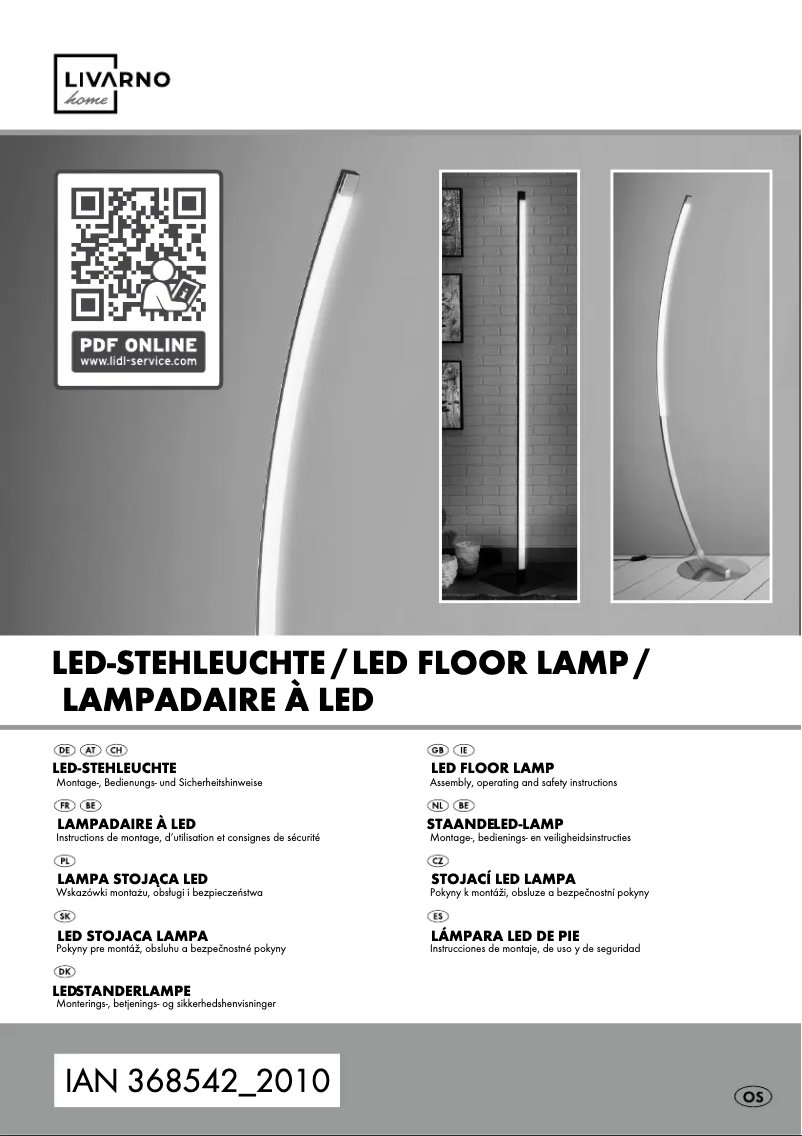 LIVARNO
home

PDF ONLINE
www.lidl-service.com

LED-STEHLEUCHTE / LED FLOOR LAMP / LAMPADAIRE À LED

DE AT CH
LED-STEHLEUCHTE
Montage-, Bedienungs- und Sicherheitshinweise

FR BE
LAMPADAIRE À LED
Instructions de montage, d'utilisation et consignes de sécurité

PL
LAMPA STOJĄCA LED
Wskazówki montażu, obsługi i bezpieczeństwa

SK
LED STOJACA LAMPA
Pokyny pre montáž, obsluhu a bezpečnostné pokyny

DK
LEDSTANDERLAMPE
Monterings-, betjenings- og sikkerhedshenvisninger

GB IE
LED FLOOR LAMP
Assembly, operating and safety instructions

NL BE
STAANDELED-LAMP
Montage-, bedienings- en veiligheidsinstructies

CZ
STOJACÍ LED LAMPA
Pokyny k montáži, obsluze a bezpečnostní pokyny

ES
LÁMPARA LED DE PIE
Instrucciones de montaje, de uso y de seguridad

IAN 368542_2010

OS